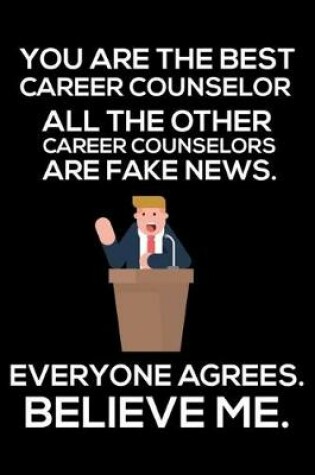 YOU ARE THE BEST CAREER COUNSELOR
ALL THE OTHER CAREER COUNSELORS ARE FAKE NEWS.

EVERYONE AGREES.
BELIEVE ME.